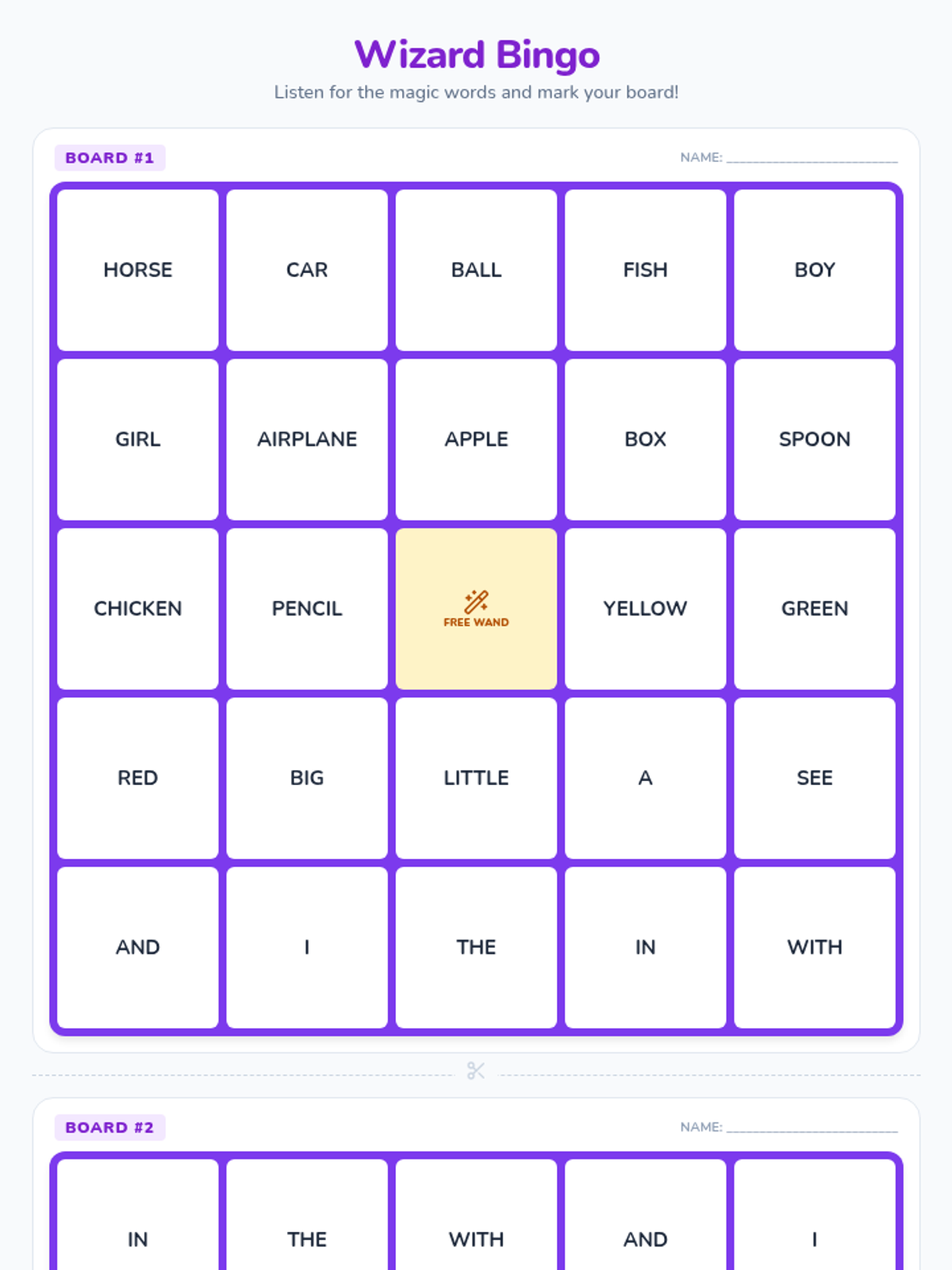 Wizard Bingo

Listen for the magic words and mark your board!

BOARD #1

NAME: ____

| HORSE | CAR | BALL | FISH | BOY |
|---|---|---|---|---|
| GIRL | AIRPLANE | APPLE | BOX | SPOON |
| CHICKEN | PENCIL | FREE WAND | YELLOW | GREEN |
| RED | BIG | LITTLE | A | SEE |
| AND | I | THE | IN | WITH |

BOARD #2

NAME: ____

| IN | THE | WITH | AND | I |
|---|---|---|---|---|